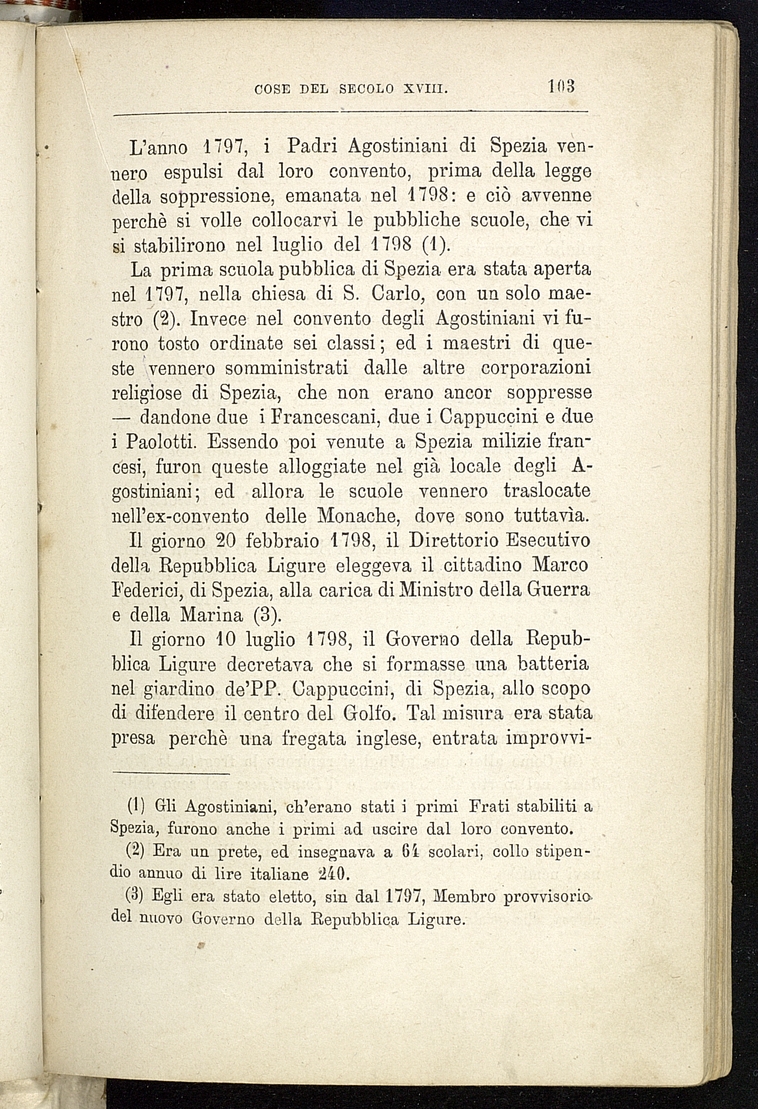 COSE DEL SECOLO XVIII. 103

L'anno 1797, i Padri Agostiniani di Spezia vennero espulsi dal loro convento, prima della legge della soppressione, emanata nel 1798: e ciò avvenne perchè si volle collocarvi le pubbliche scuole, che vi si stabilirono nel luglio del 1798 (1).

La prima scuola pubblica di Spezia era stata aperta nel 1797, nella chiesa di S. Carlo, con un solo maestro (2). Invece nel convento degli Agostiniani vi furono tosto ordinate sei classi; ed i maestri di queste vennero somministrati dalle altre corporazioni religiose di Spezia, che non erano ancor soppresse — dandone due i Francescani, due i Cappuccini e due i Paolotti. Essendo poi venute a Spezia milizie francesi, furon queste alloggiate nel già locale degli Agostiniani; ed allora le scuole vennero traslocate nell'ex-convento delle Monache, dove sono tuttavìa.

Il giorno 20 febbraio 1798, il Direttorio Esecutivo della Repubblica Ligure eleggeva il cittadino Marco Federici, di Spezia, alla carica di Ministro della Guerra e della Marina (3).

Il giorno 10 luglio 1798, il Governo della Repubblica Ligure decretava che si formasse una batteria nel giardino de'PP. Cappuccini, di Spezia, allo scopo di difendere il centro del Golfo. Tal misura era stata presa perchè una fregata inglese, entrata improvvi-

(1) Gli Agostiniani, ch'erano stati i primi Frati stabiliti a Spezia, furono anche i primi ad uscire dal loro convento.

(2) Era un prete, ed insegnava a 64 scolari, collo stipendio annuo di lire italiane 240.

(3) Egli era stato eletto, sin dal 1797, Membro provvisorio del nuovo Governo della Repubblica Ligure.